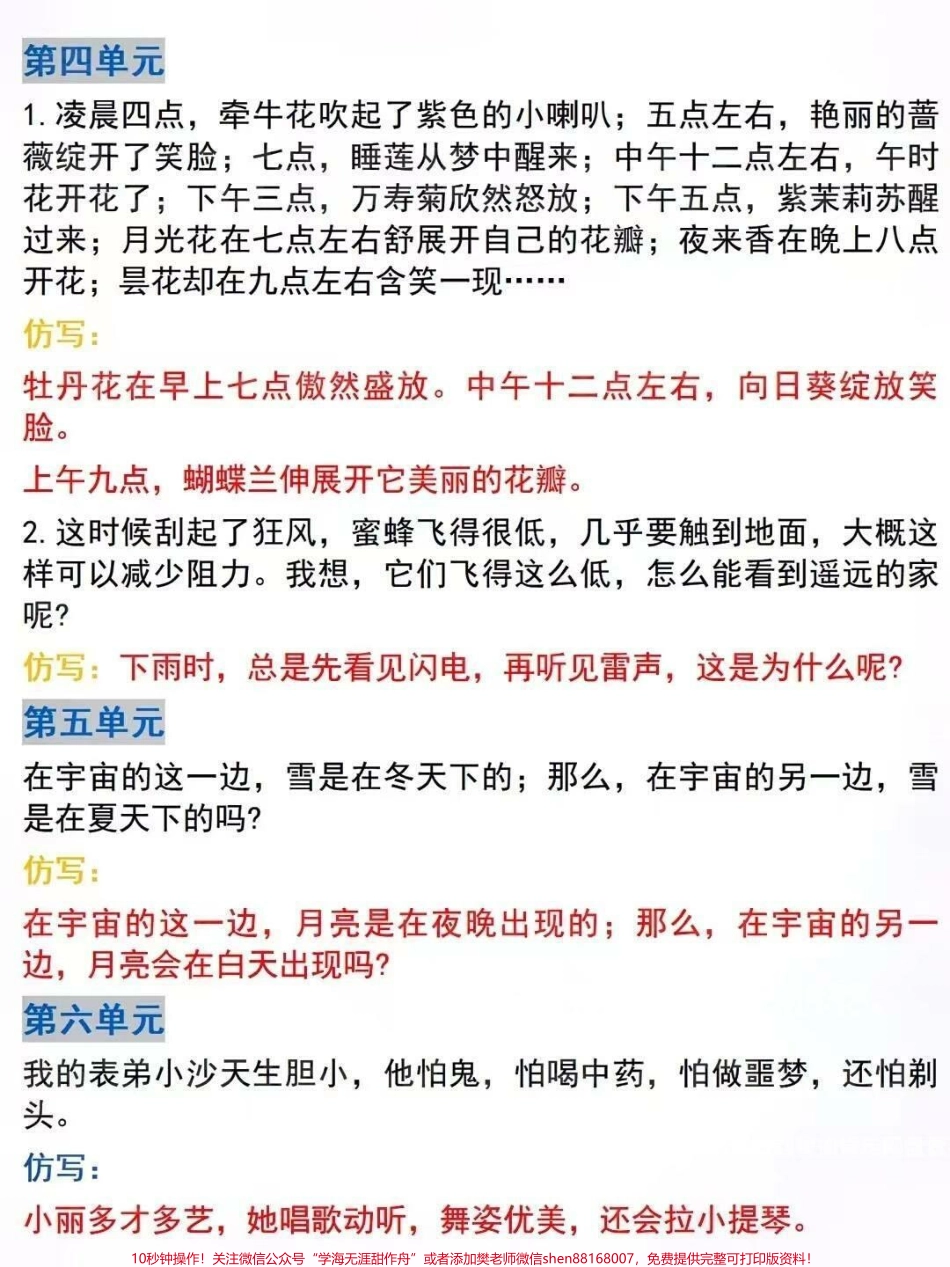 第四单元

1. 凌晨四点，牵牛花吹起了紫色的小喇叭；五点左右，艳丽的蔷薇绽开了笑脸；七点，睡莲从梦中醒来；中午十二点左右，午时花开花了；下午三点，万寿菊欣然怒放；下午五点，紫茉莉苏醒过来；月光花在七点左右舒展开自己的花瓣；夜来香在晚上八点开花；昙花却在九点左右含笑一现……

仿写：

牡丹花在早上七点傲然盛放。中午十二点左右，向日葵绽放笑脸。

上午九点，蝴蝶兰伸展开它美丽的花瓣。

2. 这时候刮起了狂风，蜜蜂飞得很低，几乎要触到地面，大概这样可以减少阻力。我想，它们飞得这么低，怎么能看到遥远的家呢?

仿写：下雨时，总是先看见闪电，再听见雷声，这是为什么呢?

第五单元

在宇宙的这一边，雪是在冬天下的；那么，在宇宙的另一边，雪是在夏天下的吗?

仿写：

在宇宙的这一边，月亮是在夜晚出现的；那么，在宇宙的另一边，月亮会在白天出现吗?

第六单元

我的表弟小沙天生胆小，他怕鬼，怕喝中药，怕做噩梦，还怕剃头。

仿写：

小丽多才多艺，她唱歌动听，舞姿优美，还会拉小提琴。

10秒钟操作！关注微信公众号“学海无涯甜作舟”或者添加樊老师微信shen88168007，免费提供完整可打印版资料！